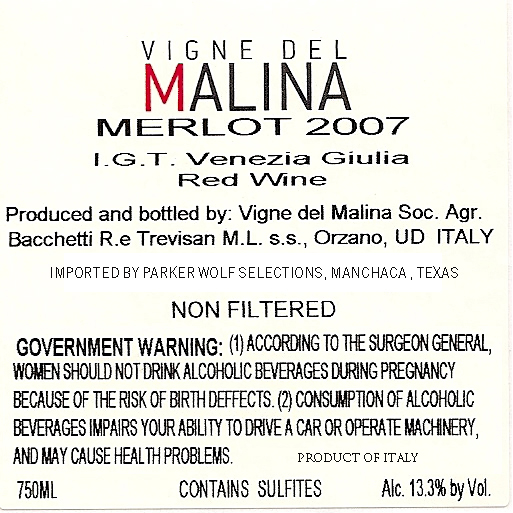 VIGNE DEL
MALINA
MERLOT 2007

I.G.T. Venezia Giulia
Red Wine

Produced and bottled by: Vigne del Malina Soc. Agr.
Bacchetti R.e Trevisan M.L. s.s., Orzano, UD ITALY

IMPORTED BY PARKER WOLF SELECTIONS, MANCHACA , TEXAS

NON FILTERED

GOVERNMENT WARNING: (1) ACCORDING TO THE SURGEON GENERAL, WOMEN SHOULD NOT DRINK ALCOHOLIC BEVERAGES DURING PREGNANCY BECAUSE OF THE RISK OF BIRTH DEFFECTS. (2) CONSUMPTION OF ALCOHOLIC BEVERAGES IMPAIRS YOUR ABILITY TO DRIVE A CAR OR OPERATE MACHINERY, AND MAY CAUSE HEALTH PROBLEMS.

PRODUCT OF ITALY

750ML CONTAINS SULFITES Alc. 13.3% by Vol.